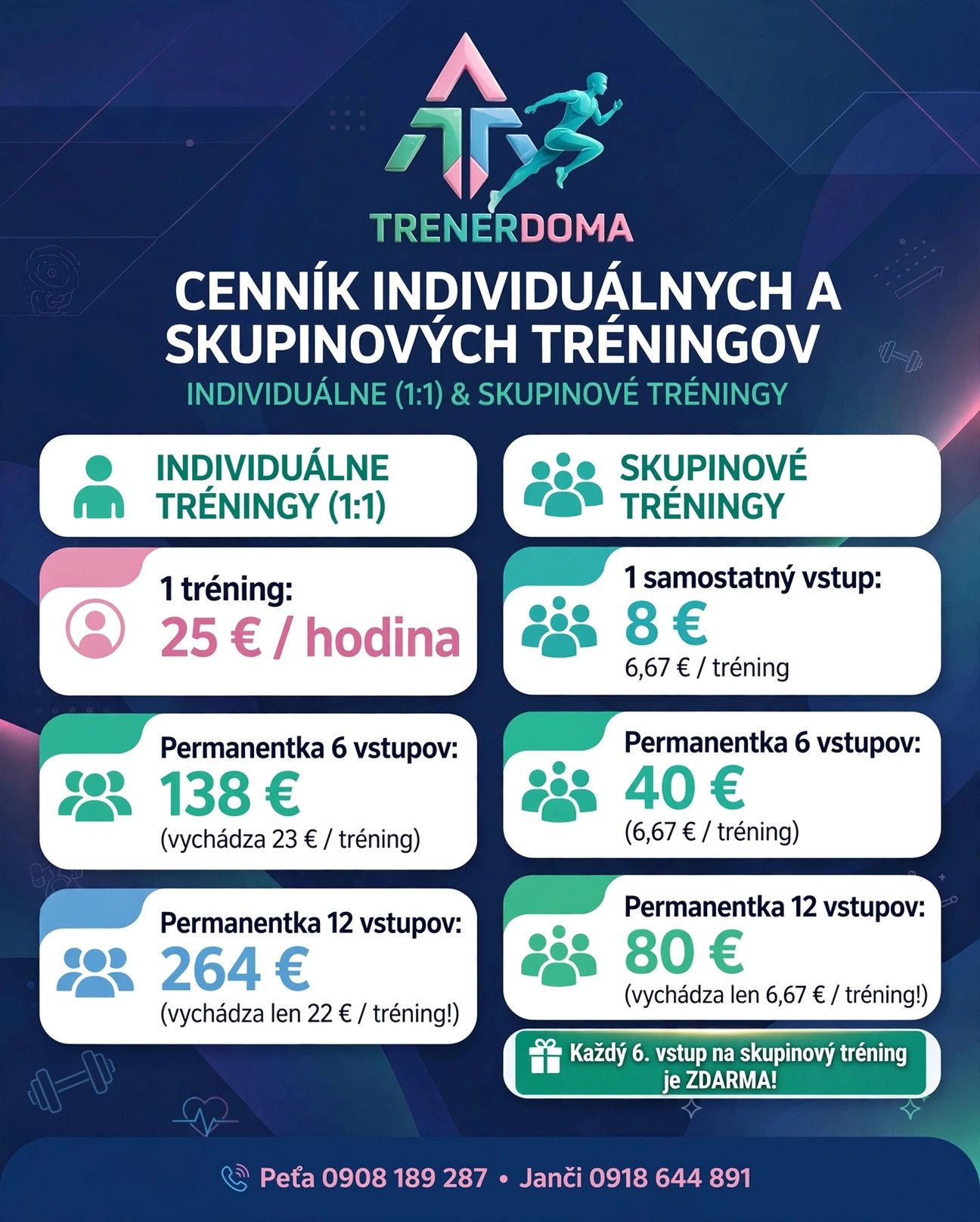 TRENERDOMA

CENNÍK INDIVIDUÁLNYCH A SKUPINOVÝCH TRÉNINGOV

INDIVIDUÁLNE (1:1) & SKUPINOVÉ TRÉNINGY

INDIVIDUÁLNE TRÉNINGY (1:1)

1 tréning:
25 € / hodina

Permanentka 6 vstupov:
138 €
(vychádza 23 € / tréning)

Permanentka 12 vstupov:
264 €
(vychádza len 22 € / tréning!)

SKUPINOVÉ TRÉNINGY

1 samostatný vstup:
8 €
6,67 € / tréning

Permanentka 6 vstupov:
40 €
(6,67 € / tréning)

Permanentka 12 vstupov:
80 €
(vychádza len 6,67 € / tréning!)

Každý 6. vstup na skupinový tréning je ZDARMA!

Peťa 0908 189 287 • Janči 0918 644 891